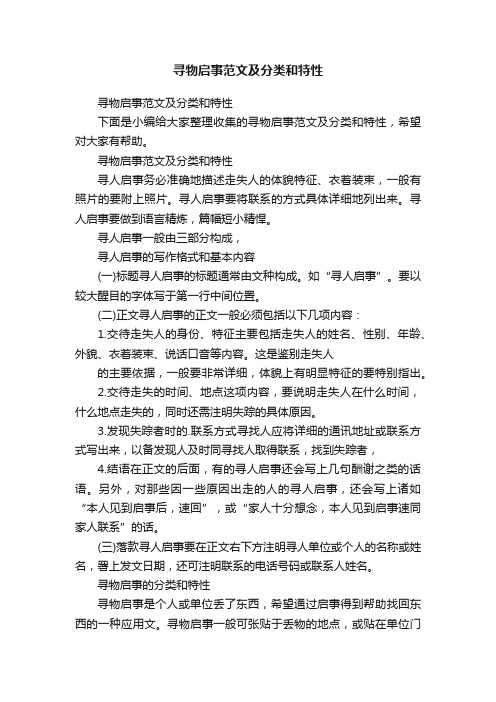 寻物启事范文及分类和特性

寻物启事范文及分类和特性

下面是小编给大家整理收集的寻物启事范文及分类和特性，希望对大家有帮助。

寻物启事范文及分类和特性

寻人启事务必准确地描述走失人的体貌特征、衣着装束，一般有照片的要附上照片。寻人启事要将联系的方式具体详细地列出来。寻人启事要做到语言精炼，篇幅短小精悍。

寻人启事一般由三部分构成，

寻人启事的写作格式和基本内容

(一)标题寻人启事的标题通常由文种构成。如“寻人启事”。要以较大醒目的字体写于第一行中间位置。

(二)正文寻人启事的正文一般必须包括以下几项内容：

1.交待走失人的身份、特征主要包括走失人的姓名、性别、年龄、外貌、衣着装束、说话口音等内容。这是鉴别走失人

的主要依据，一般要非常详细，体貌上有明显特征的要特别指出。

2.交待走失的时间、地点这项内容，要说明走失人在什么时间，什么地点走失的，同时还需注明失踪的具体原因。

3.发现失踪者时的.联系方式寻找人应将详细的通讯地址或联系方式写出来，以备发现人及时同寻找人取得联系，找到失踪者，

4.结语在正文的后面，有的寻人启事还会写上几句酬谢之类的话语。另外，对那些因一些原因出走的人的寻人启事，还会写上诸如“本人见到启事后，速回”，或“家人十分想念，本人见到启事速同家人联系”的话。

(三)落款寻人启事要在正文右下方注明寻人单位或个人的名称或姓名，署上发文日期，还可注明联系的电话号码或联系人姓名。

寻物启事的分类和特性

寻物启事是个人或单位丢了东西，希望通过启事得到帮助找回东西的一种应用文。寻物启事一般可张贴于丢物的地点，或贴在单位门